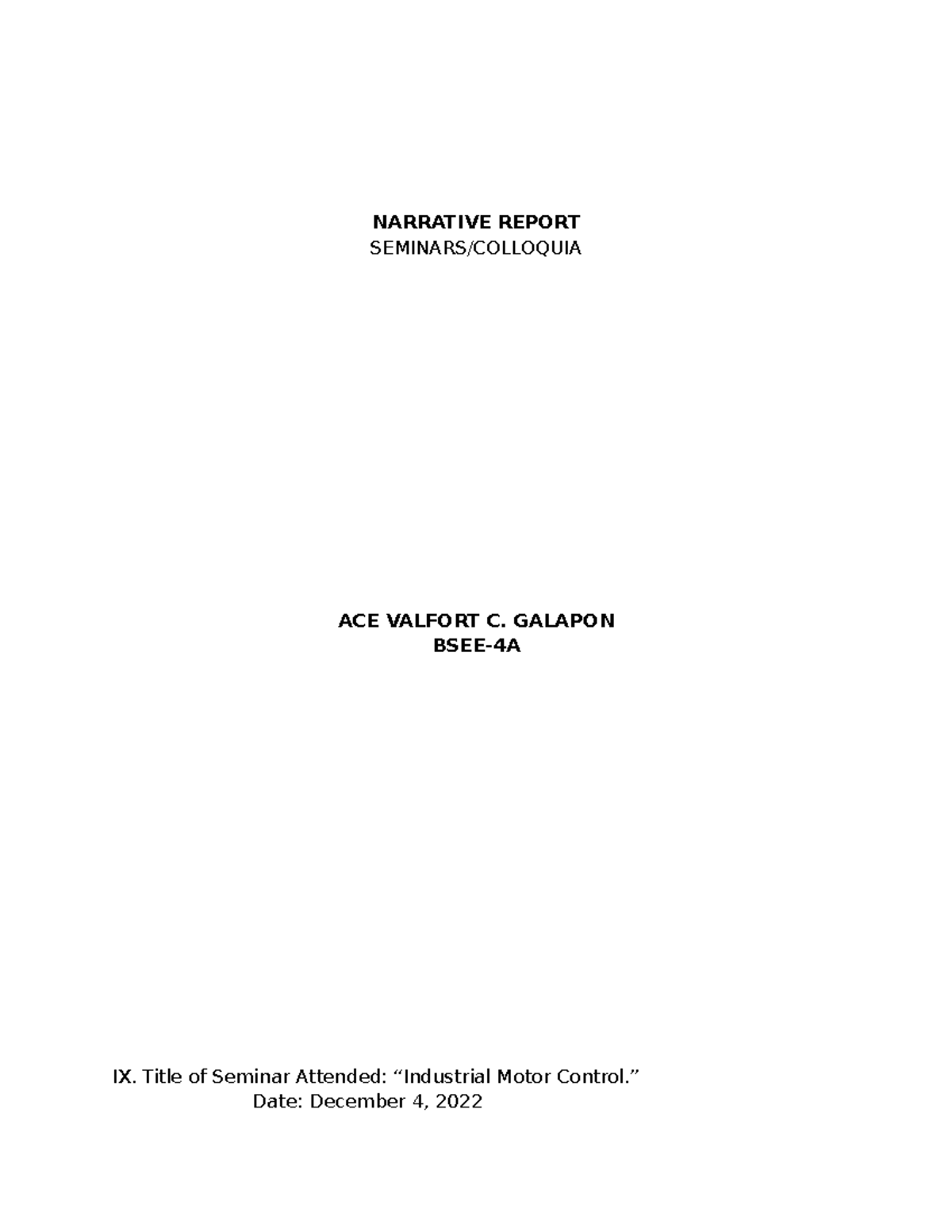 NARRATIVE REPORT
SEMINARS/COLLOQUIA

ACE VALFORT C. GALAPON
BSEE-4A

IX. Title of Seminar Attended: “Industrial Motor Control.”
Date: December 4, 2022